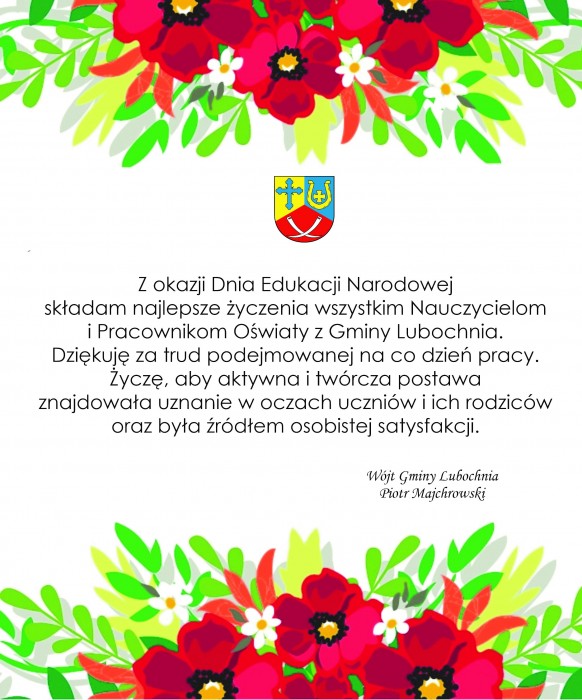 Z okazji Dnia Edukacji Narodowej składam najlepsze życzenia wszystkim Nauczycielom i Pracownikom Oświaty z Gminy Lubochnia. Dziękuję za trud podejmowanej na co dzień pracy. Życzę, aby aktywna i twórcza postawa znajdowała uznanie w oczach uczniów i ich rodziców oraz była źródłem osobistej satysfakcji.

Wójt Gminy Lubochnia
Piotr Majchrowski